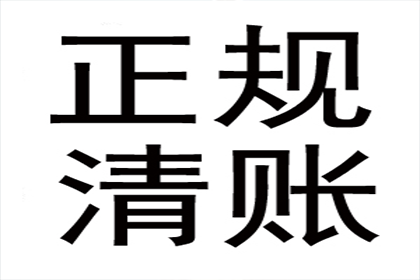 正规
清账